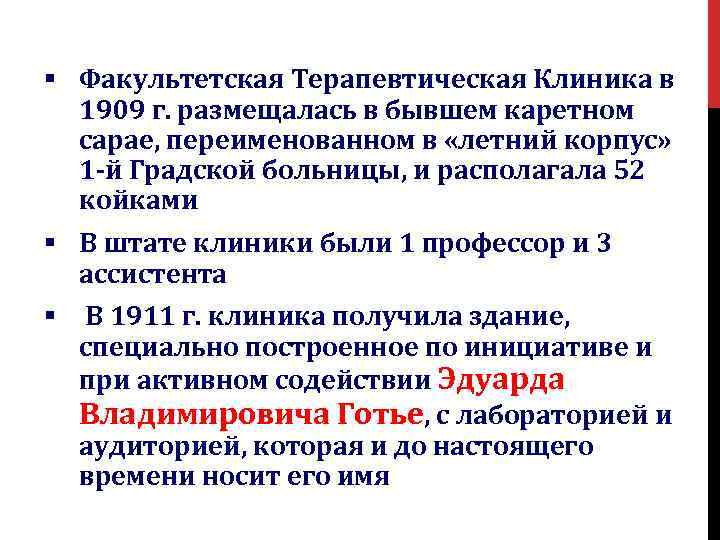 ▪ Факультетская Терапевтическая Клиника в 1909 г. размещалась в бывшем каретном сарае, переименованном в «летний корпус» 1-й Градской больницы, и располагала 52 койками

▪ В штате клиники были 1 профессор и 3 ассистента

▪ В 1911 г. клиника получила здание, специально построенное по инициативе и при активном содействии Эдуарда Владимировича Готье, с лабораторией и аудиторией, которая и до настоящего времени носит его имя